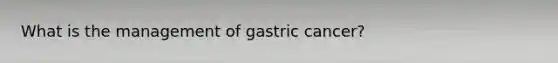 What is the management of gastric cancer?